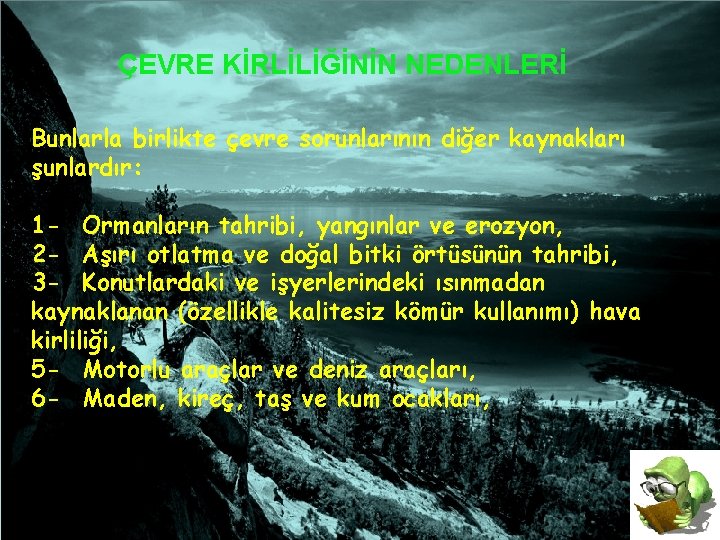 ÇEVRE KİRLİLİĞİNİN NEDENLERİ

Bunlarla birlikte çevre sorunlarının diğer kaynakları şunlardır:

1- Ormanların tahribi, yangınlar ve erozyon,
2- Aşırı otlatma ve doğal bitki örtüsünün tahribi,
3- Konutlardaki ve işyerlerindeki ısınmadan kaynaklanan (özellikle kalitesiz kömür kullanımı) hava kirliliği,
5- Motorlu araçlar ve deniz araçları,
6- Maden, kireç, taş ve kum ocakları,